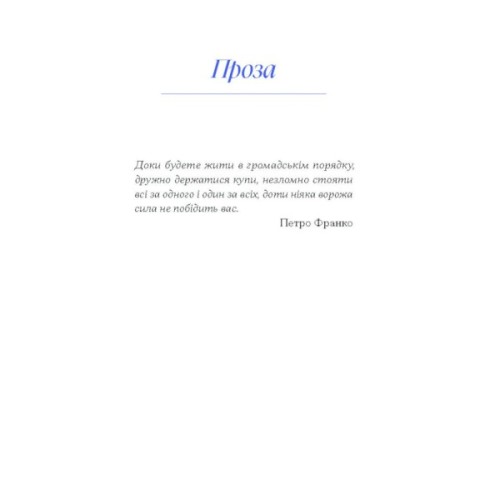 Проза

Доки будете жити в громадськім порядку, дружно держатися купи, незломно стояти всі за одного і один за всіх, доти ніяка ворожа сила не побідить вас.

Петро Франко